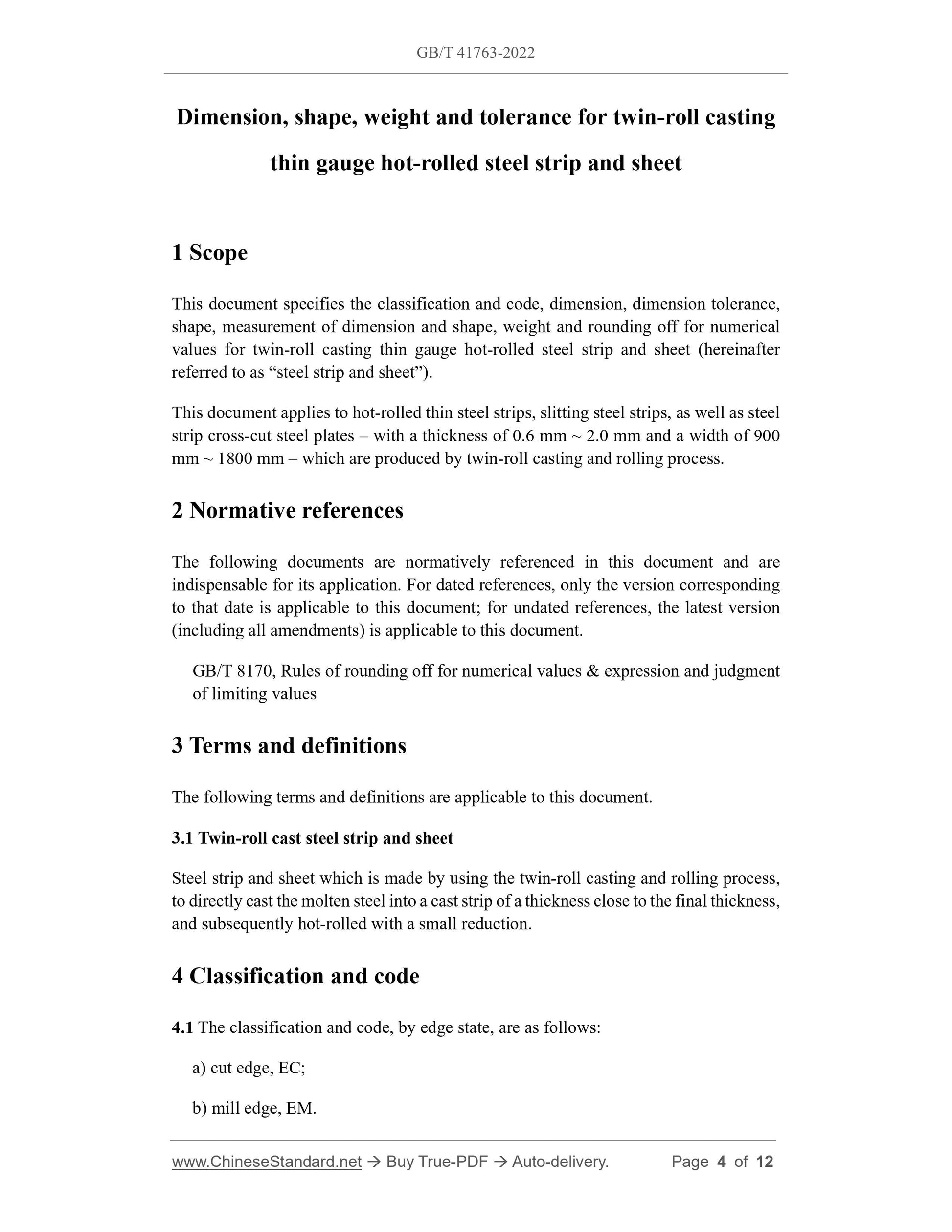 GB/T 41763-2022

Dimension, shape, weight and tolerance for twin-roll casting thin gauge hot-rolled steel strip and sheet

1 Scope

This document specifies the classification and code, dimension, dimension tolerance, shape, measurement of dimension and shape, weight and rounding off for numerical values for twin-roll casting thin gauge hot-rolled steel strip and sheet (hereinafter referred to as “steel strip and sheet”).

This document applies to hot-rolled thin steel strips, slitting steel strips, as well as steel strip cross-cut steel plates – with a thickness of 0.6 mm ~ 2.0 mm and a width of 900 mm ~ 1800 mm – which are produced by twin-roll casting and rolling process.

2 Normative references

The following documents are normatively referenced in this document and are indispensable for its application. For dated references, only the version corresponding to that date is applicable to this document; for undated references, the latest version (including all amendments) is applicable to this document.

GB/T 8170, Rules of rounding off for numerical values & expression and judgment of limiting values

3 Terms and definitions

The following terms and definitions are applicable to this document.

3.1 Twin-roll cast steel strip and sheet

Steel strip and sheet which is made by using the twin-roll casting and rolling process, to directly cast the molten steel into a cast strip of a thickness close to the final thickness, and subsequently hot-rolled with a small reduction.

4 Classification and code

4.1 The classification and code, by edge state, are as follows:

a) cut edge, EC;

b) mill edge, EM.

www.ChineseStandard.net → Buy True-PDF → Auto-delivery. Page 4 of 12